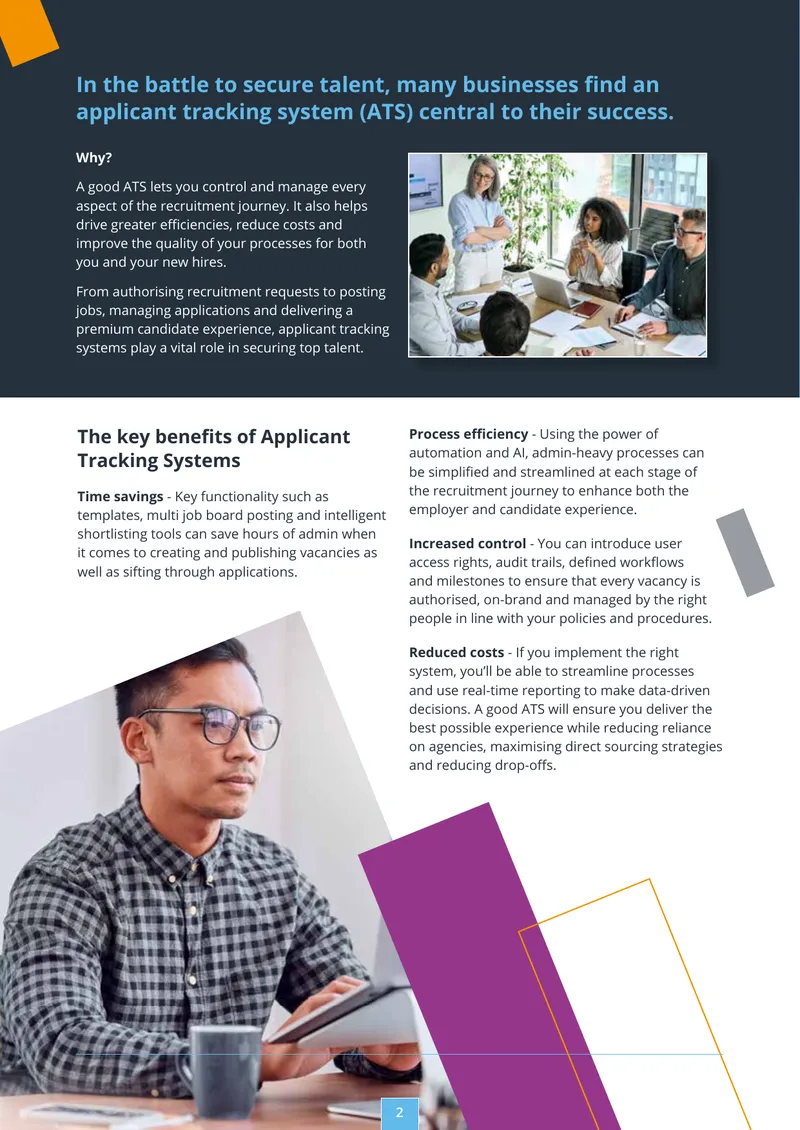 In the battle to secure talent, many businesses find an applicant tracking system (ATS) central to their success.

Why?

A good ATS lets you control and manage every aspect of the recruitment journey. It also helps drive greater efficiencies, reduce costs and improve the quality of your processes for both you and your new hires.

From authorising recruitment requests to posting jobs, managing applications and delivering a premium candidate experience, applicant tracking systems play a vital role in securing top talent.

The key benefits of Applicant Tracking Systems

Time savings - Key functionality such as templates, multi job board posting and intelligent shortlisting tools can save hours of admin when it comes to creating and publishing vacancies as well as sifting through applications.

Process efficiency - Using the power of automation and AI, admin-heavy processes can be simplified and streamlined at each stage of the recruitment journey to enhance both the employer and candidate experience.

Increased control - You can introduce user access rights, audit trails, defined workflows and milestones to ensure that every vacancy is authorised, on-brand and managed by the right people in line with your policies and procedures.

Reduced costs - If you implement the right system, you'll be able to streamline processes and use real-time reporting to make data-driven decisions. A good ATS will ensure you deliver the best possible experience while reducing reliance on agencies, maximising direct sourcing strategies and reducing drop-offs.

2